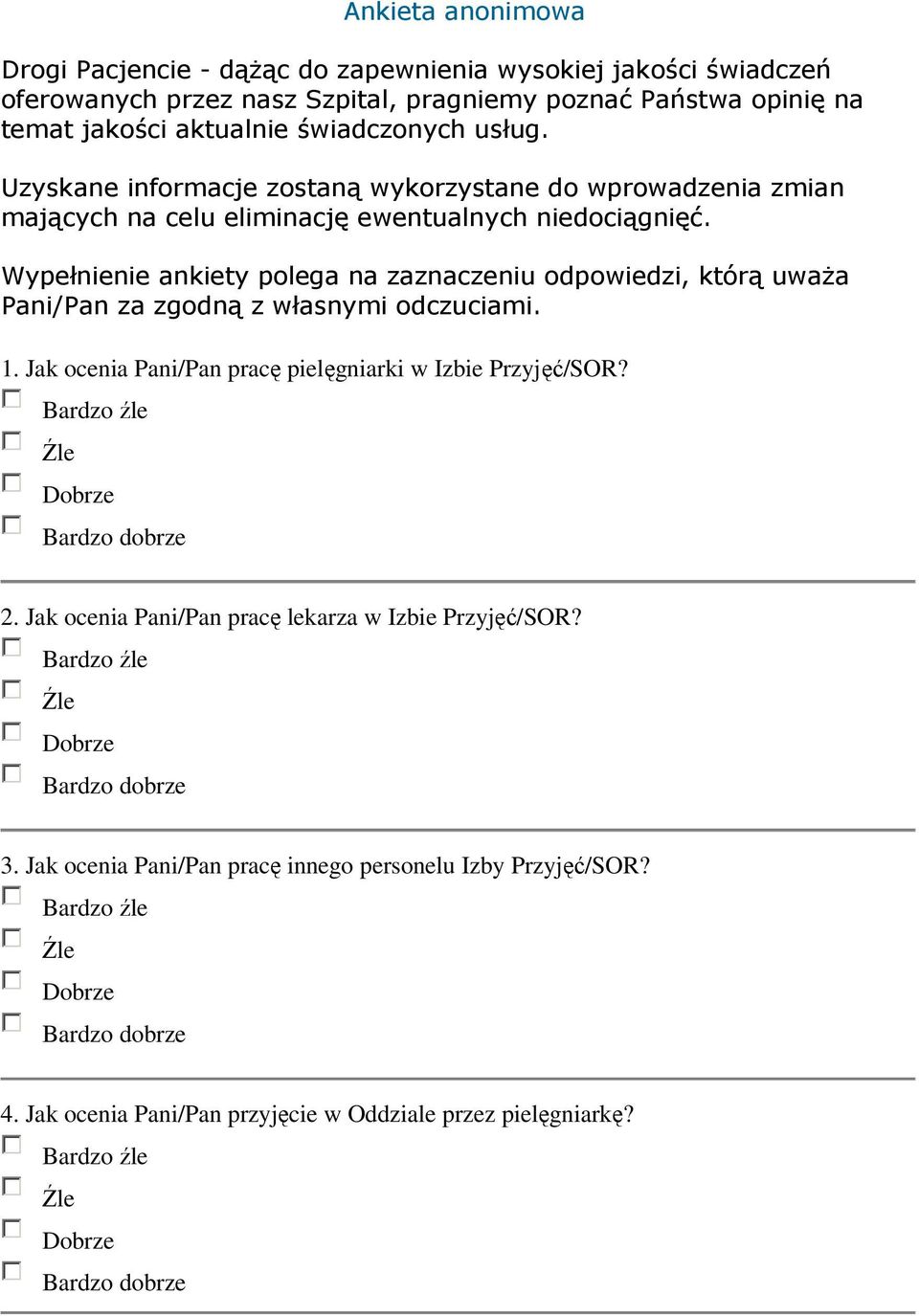 Ankieta anonimowa

Drogi Pacjencie - dążąc do zapewnienia wysokiej jakości świadczeń oferowanych przez nasz Szpital, pragniemy poznać Państwa opinię na temat jakości aktualnie świadczonych usług.

Uzyskane informacje zostaną wykorzystane do wprowadzenia zmian mających na celu eliminację ewentualnych niedociągnięć.

Wypełnienie ankiety polega na zaznaczeniu odpowiedzi, którą uważa Pani/Pan za zgodną z własnymi odczuciami.

1. Jak ocenia Pani/Pan pracę pielęgniarki w Izbie Przyjęć/SOR?
Bardzo źle
Źle
Dobrze
Bardzo dobrze

2. Jak ocenia Pani/Pan pracę lekarza w Izbie Przyjęć/SOR?
Bardzo źle
Źle
Dobrze
Bardzo dobrze

3. Jak ocenia Pani/Pan pracę innego personelu Izby Przyjęć/SOR?
Bardzo źle
Źle
Dobrze
Bardzo dobrze

4. Jak ocenia Pani/Pan przyjęcie w Oddziale przez pielęgniarkę?
Bardzo źle
Źle
Dobrze
Bardzo dobrze